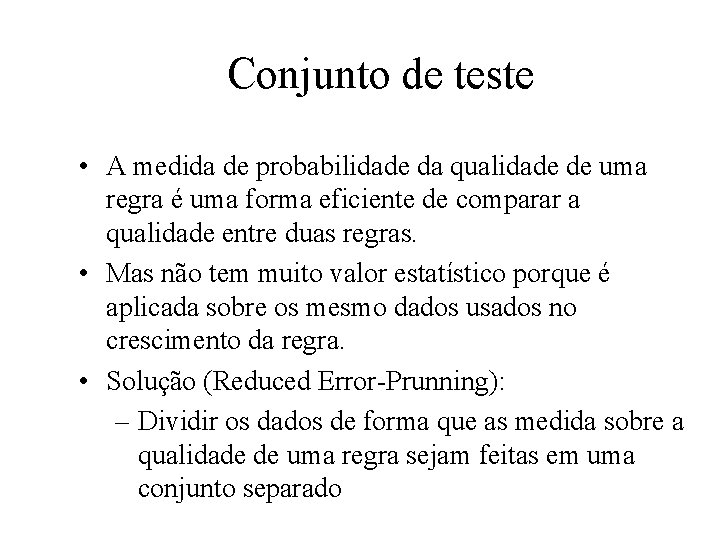 Conjunto de teste

• A medida de probabilidade da qualidade de uma regra é uma forma eficiente de comparar a qualidade entre duas regras.

• Mas não tem muito valor estatístico porque é aplicada sobre os mesmo dados usados no crescimento da regra.

• Solução (Reduced Error-Prunning):

– Dividir os dados de forma que as medida sobre a qualidade de uma regra sejam feitas em uma conjunto separado